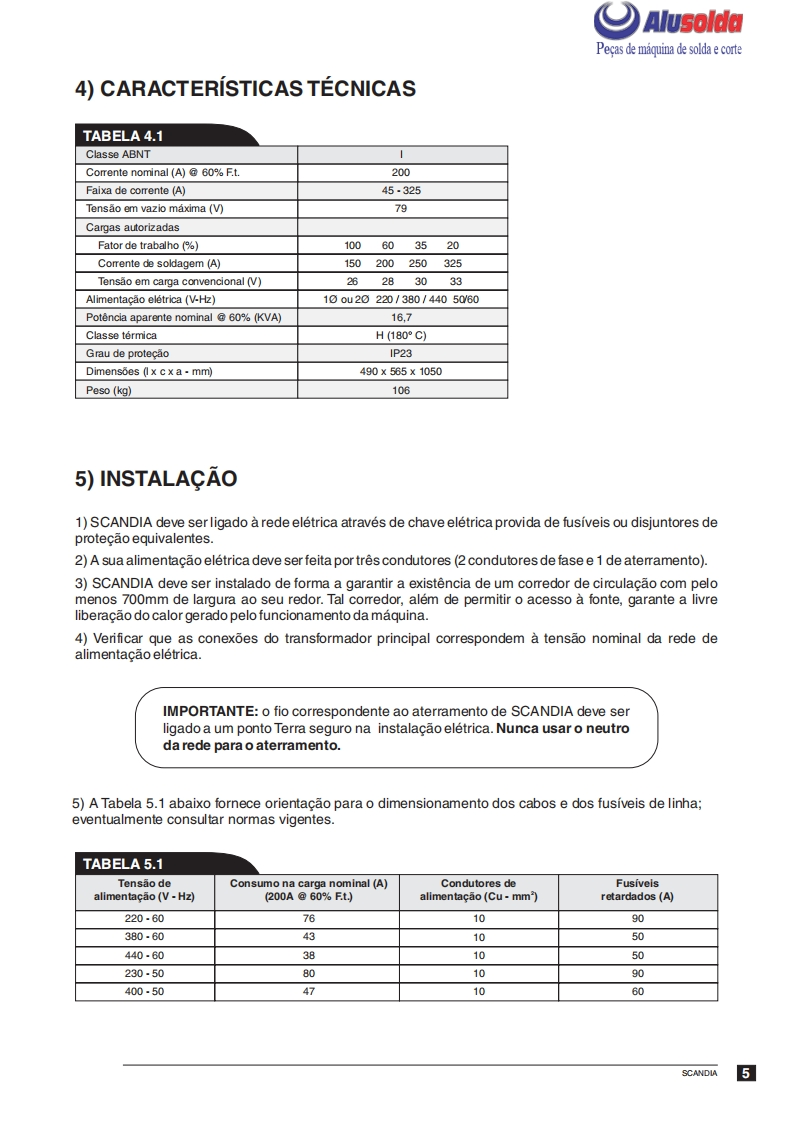 Alusolda
Peças de máquina de solda e corte

4) CARACTERÍSTICAS TÉCNICAS

TABELA 4.1

| Classe ABNT | I |
|---|---|
| Corrente nominal (A) @ 60% F.t. | 200 |
| Faixa de corrente (A) | 45 - 325 |
| Tensão em vazio máxima (V) | 79 |
| Cargas autorizadas | |
| Fator de trabalho (%) | 100 60 35 20 |
| Corrente de soldagem (A) | 150 200 250 325 |
| Tensão em carga convencional (V) | 26 28 30 33 |
| Alimentação elétrica (V-Hz) | 1Ø ou 2Ø 220 / 380 / 440 50/60 |
| Potência aparente nominal @ 60% (KVA) | 16,7 |
| Classe térmica | H (180° C) |
| Grau de proteção | IP23 |
| Dimensões (l x c x a - mm) | 490 x 565 x 1050 |
| Peso (kg) | 106 |

5) INSTALAÇÃO

1) SCANDIA deve ser ligado à rede elétrica através de chave elétrica provida de fusíveis ou disjuntores de proteção equivalentes.

2) A sua alimentação elétrica deve ser feita por três condutores (2 condutores de fase e 1 de aterramento).

3) SCANDIA deve ser instalado de forma a garantir a existência de um corredor de circulação com pelo menos 700mm de largura ao seu redor. Tal corredor, além de permitir o acesso à fonte, garante a livre liberação do calor gerado pelo funcionamento da máquina.

4) Verificar que as conexões do transformador principal correspondem à tensão nominal da rede de alimentação elétrica.

IMPORTANTE: o fio correspondente ao aterramento de SCANDIA deve ser ligado a um ponto Terra seguro na instalação elétrica. Nunca usar o neutro da rede para o aterramento.

5) A Tabela 5.1 abaixo fornece orientação para o dimensionamento dos cabos e dos fusíveis de linha; eventualmente consultar normas vigentes.

TABELA 5.1

| Tensão de alimentação (V - Hz) | Consumo na carga nominal (A) (200A @ 60% F.t.) | Condutores de alimentação (Cu - mm$^2$) | Fusíveis retardados (A) |
|---|---|---|---|
| 220 - 60 | 76 | 10 | 90 |
| 380 - 60 | 43 | 10 | 50 |
| 440 - 60 | 38 | 10 | 50 |
| 230 - 50 | 80 | 10 | 90 |
| 400 - 50 | 47 | 10 | 60 |

SCANDIA 5